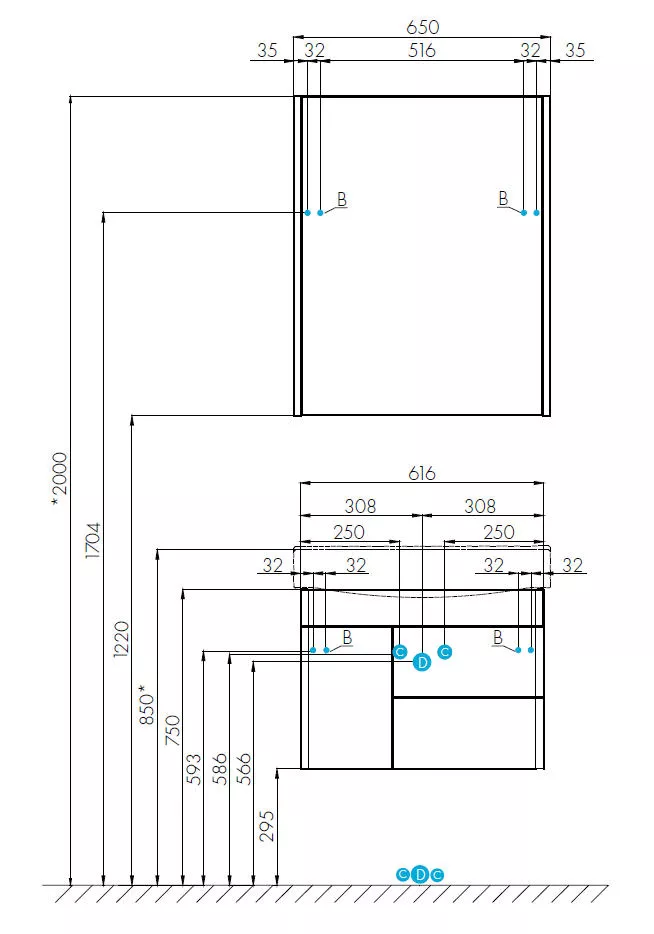 650
35 32 516 32 35
B B
*2000
1704
1220
616
308 308
250 250
32 32 32 32
B B
C D C
850*
750
593
586
566
295
C D C